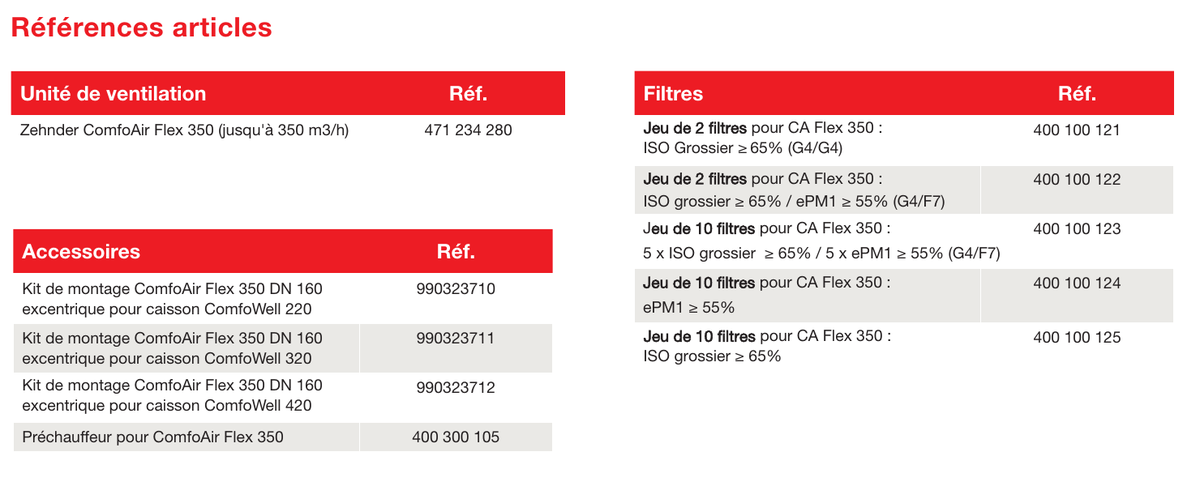 Références articles

| Unité de ventilation | Réf. |
|---|---|
| Zehnder ComfoAir Flex 350 (jusqu'à 350 m3/h) | 471 234 280 |

| Accessoires | Réf. |
|---|---|
| Kit de montage ComfoAir Flex 350 DN 160 excentrique pour caisson ComfoWell 220 | 990323710 |
| Kit de montage ComfoAir Flex 350 DN 160 excentrique pour caisson ComfoWell 320 | 990323711 |
| Kit de montage ComfoAir Flex 350 DN 160 excentrique pour caisson ComfoWell 420 | 990323712 |
| Préchauffeur pour ComfoAir Flex 350 | 400 300 105 |

| Filtres | Réf. |
|---|---|
| Jeu de 2 filtres pour CA Flex 350 : ISO Grossier ≥ 65% (G4/G4) | 400 100 121 |
| Jeu de 2 filtres pour CA Flex 350 : ISO grossier ≥ 65% / ePM1 ≥ 55% (G4/F7) | 400 100 122 |
| Jeu de 10 filtres pour CA Flex 350 : 5 x ISO grossier ≥ 65% / 5 x ePM1 ≥ 55% (G4/F7) | 400 100 123 |
| Jeu de 10 filtres pour CA Flex 350 : ePM1 ≥ 55% | 400 100 124 |
| Jeu de 10 filtres pour CA Flex 350 : ISO grossier ≥ 65% | 400 100 125 |